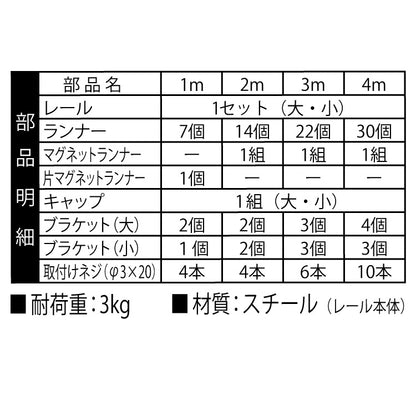 部品明細

| 部品名 | 1m | 2m | 3m | 4m |
|---|---|---|---|---|
| レール | 1セット（大・小） | | | |
| ランナー | 7個 | 14個 | 22個 | 30個 |
| マグネットランナー | ー | 1組 | 1組 | 1組 |
| 片マグネットランナー | 1個 | ー | ー | ー |
| キャップ | 1組（大・小） | | | |
| ブラケット（大） | 2個 | 2個 | 3個 | 4個 |
| ブラケット（小） | 1個 | 2個 | 3個 | 3個 |
| 取付けネジ（φ3×20） | 4本 | 4本 | 6本 | 10本 |

■耐荷重：3kg　■材質：スチール（レール本体）